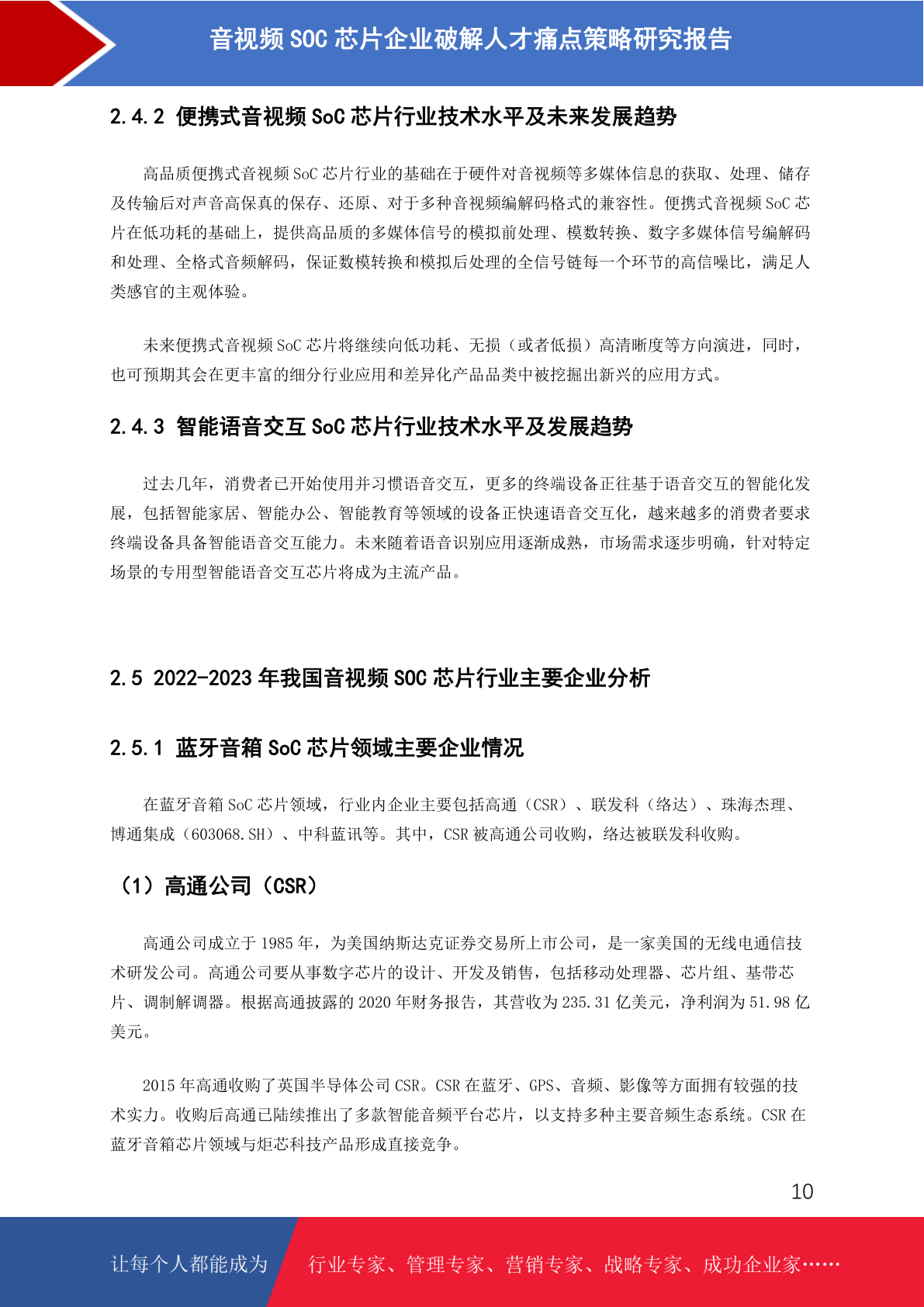 音视频 SOC 芯片企业破解人才痛点策略研究报告

2.4.2 便携式音视频 SoC 芯片行业技术水平及未来发展趋势

高品质便携式音视频 SoC 芯片行业的基础在于硬件对音视频等多媒体信息的获取、处理、储存及传输后对声音高保真的保存、还原、对于多种音视频编解码格式的兼容性。便携式音视频 SoC 芯片在低功耗的基础上，提供高品质的多媒体信号的模拟前处理、模数转换、数字多媒体信号编解码和处理、全格式音频解码，保证数模转换和模拟后处理的全信号链每一个环节的高信噪比，满足人类感官的主观体验。

未来便携式音视频 SoC 芯片将继续向低功耗、无损（或者低损）高清晰度等方向演进，同时，也可预期其会在更丰富的细分行业应用和差异化产品品类中被挖掘出新兴的应用方式。

2.4.3 智能语音交互 SoC 芯片行业技术水平及发展趋势

过去几年，消费者已开始使用并习惯语音交互，更多的终端设备正往基于语音交互的智能化发展，包括智能家居、智能办公、智能教育等领域的设备正快速语音交互化，越来越多的消费者要求终端设备具备智能语音交互能力。未来随着语音识别应用逐渐成熟，市场需求逐步明确，针对特定场景的专用型智能语音交互芯片将成为主流产品。

2.5 2022-2023 年我国音视频 SOC 芯片行业主要企业分析

2.5.1 蓝牙音箱 SoC 芯片领域主要企业情况

在蓝牙音箱 SoC 芯片领域，行业内企业主要包括高通（CSR）、联发科（络达）、珠海杰理、博通集成（603068.SH）、中科蓝讯等。其中，CSR 被高通公司收购，络达被联发科收购。

（1）高通公司（CSR）

高通公司成立于 1985 年，为美国纳斯达克证券交易所上市公司，是一家美国的无线电通信技术研发公司。高通公司要从事数字芯片的设计、开发及销售，包括移动处理器、芯片组、基带芯片、调制解调器。根据高通披露的 2020 年财务报告，其营收为 235.31 亿美元，净利润为 51.98 亿美元。

2015 年高通收购了英国半导体公司 CSR。CSR 在蓝牙、GPS、音频、影像等方面拥有较强的技术实力。收购后高通已陆续推出了多款智能音频平台芯片，以支持多种主要音频生态系统。CSR 在蓝牙音箱芯片领域与炬芯科技产品形成直接竞争。

10

让每个人都能成为 行业专家、管理专家、营销专家、战略专家、成功企业家……